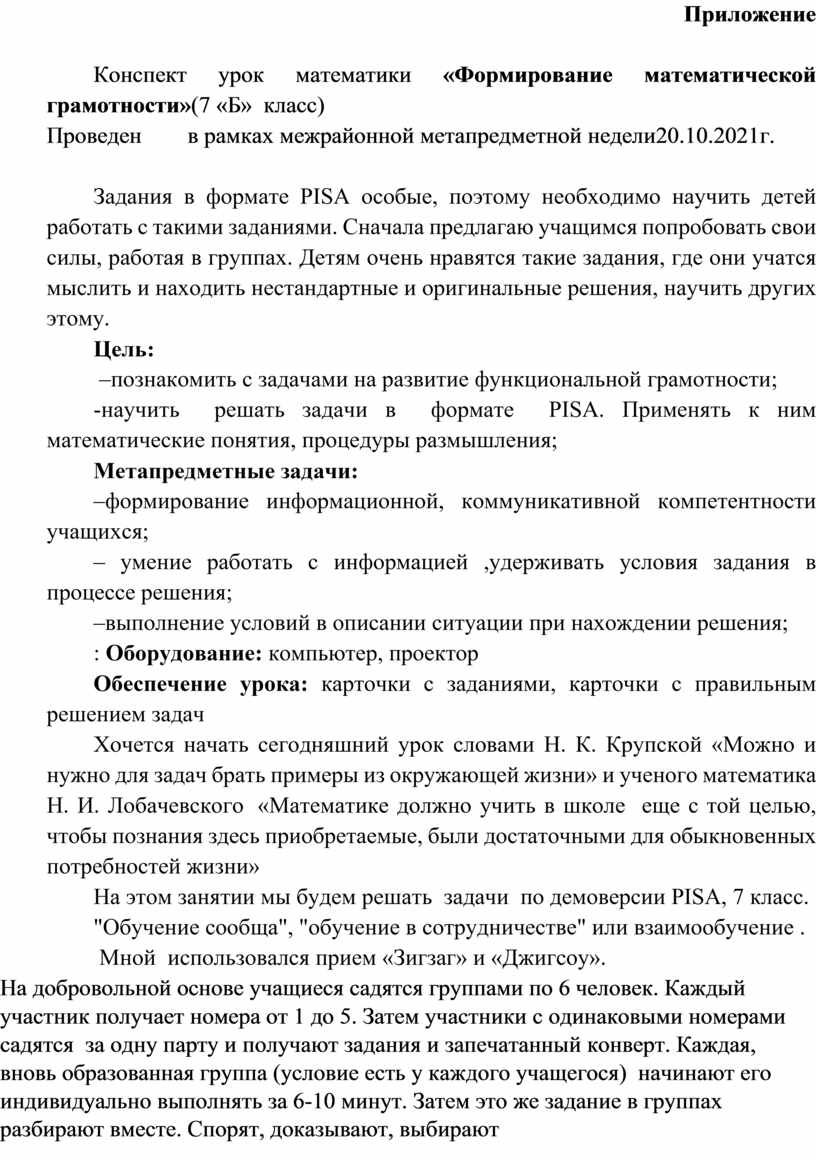 Приложение

Конспект урок математики «Формирование математической грамотности»(7 «Б» класс)
Проведен в рамках межрайонной метапредметной недели20.10.2021г.

Задания в формате PISA особые, поэтому необходимо научить детей работать с такими заданиями. Сначала предлагаю учащимся попробовать свои силы, работая в группах. Детям очень нравятся такие задания, где они учатся мыслить и находить нестандартные и оригинальные решения, научить других этому.

Цель:

–познакомить с задачами на развитие функциональной грамотности;

-научить решать задачи в формате PISA. Применять к ним математические понятия, процедуры размышления;

Метапредметные задачи:

–формирование информационной, коммуникативной компетентности учащихся;

– умение работать с информацией ,удерживать условия задания в процессе решения;

–выполнение условий в описании ситуации при нахождении решения;

: Оборудование: компьютер, проектор

Обеспечение урока: карточки с заданиями, карточки с правильным решением задач

Хочется начать сегодняшний урок словами Н. К. Крупской «Можно и нужно для задач брать примеры из окружающей жизни» и ученого математика Н. И. Лобачевского «Математике должно учить в школе еще с той целью, чтобы познания здесь приобретаемые, были достаточными для обыкновенных потребностей жизни»

На этом занятии мы будем решать задачи по демоверсии PISA, 7 класс.

"Обучение сообща", "обучение в сотрудничестве" или взаимообучение .

Мной использовался прием «Зигзаг» и «Джигсоу».

На добровольной основе учащиеся садятся группами по 6 человек. Каждый участник получает номера от 1 до 5. Затем участники с одинаковыми номерами садятся за одну парту и получают задания и запечатанный конверт. Каждая, вновь образованная группа (условие есть у каждого учащегося) начинают его индивидуально выполнять за 6-10 минут. Затем это же задание в группах разбирают вместе. Спорят, доказывают, выбирают